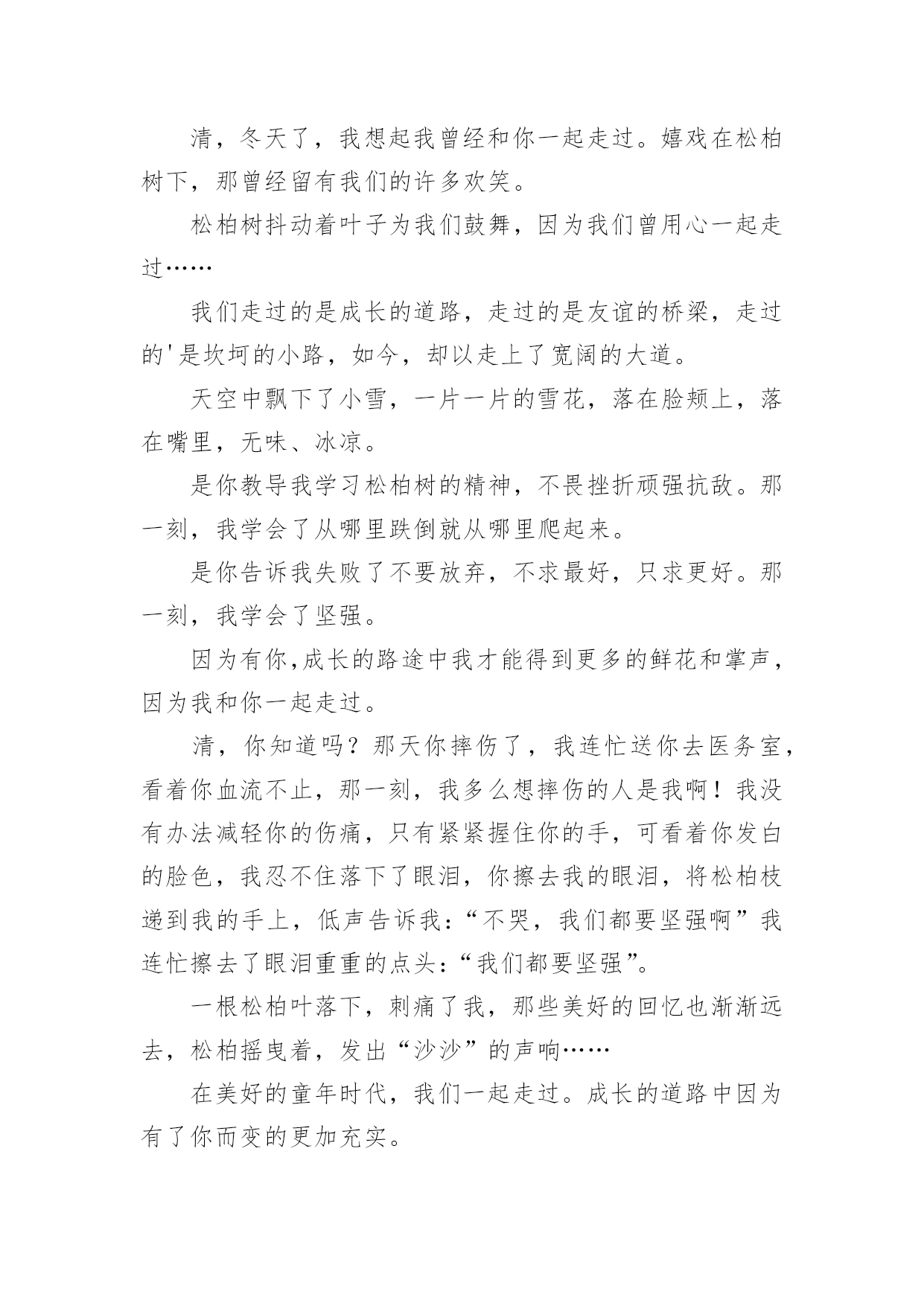 清，冬天了，我想起我曾经和你一起走过。嬉戏在松柏树下，那曾经留有我们的许多欢笑。

松柏树抖动着叶子为我们鼓舞，因为我们曾用心一起走过……

我们走过的是成长的道路，走过的是友谊的桥梁，走过的'是坎坷的小路，如今，却以走上了宽阔的大道。

天空中飘下了小雪，一片一片的雪花，落在脸颊上，落在嘴里，无味、冰凉。

是你教导我学习松柏树的精神，不畏挫折顽强抗敌。那一刻，我学会了从哪里跌倒就从哪里爬起来。

是你告诉我失败了不要放弃，不求最好，只求更好。那一刻，我学会了坚强。

因为有你,成长的路途中我才能得到更多的鲜花和掌声，因为我和你一起走过。

清，你知道吗？那天你摔伤了，我连忙送你去医务室，看着你血流不止，那一刻，我多么想摔伤的人是我啊！我没有办法减轻你的伤痛，只有紧紧握住你的手，可看着你发白的脸色，我忍不住落下了眼泪，你擦去我的眼泪，将松柏枝递到我的手上，低声告诉我：“不哭，我们都要坚强啊”我连忙擦去了眼泪重重的点头：“我们都要坚强”。

一根松柏叶落下，刺痛了我，那些美好的回忆也渐渐远去，松柏摇曳着，发出“沙沙”的声响……

在美好的童年时代，我们一起走过。成长的道路中因为有了你而变的更加充实。